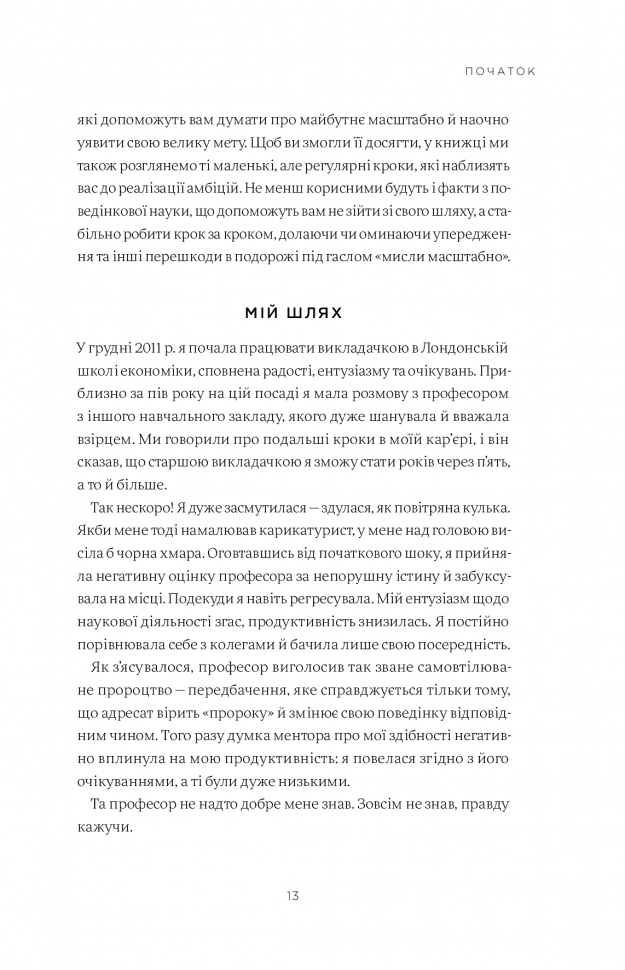 ПОЧАТОК

які допоможуть вам думати про майбутнє масштабно й наочно уявити свою велику мету. Щоб ви змогли її досягти, у книжці ми також розглянемо ті маленькі, але регулярні кроки, які наблизять вас до реалізації амбіцій. Не менш корисними будуть і факти з поведінкової науки, що допоможуть вам не зійти зі свого шляху, а стабільно робити крок за кроком, долаючи чи оминаючи упередження та інші перешкоди в подорожі під гаслом «мисли масштабно».

МІЙ ШЛЯХ

У грудні 2011 р. я почала працювати викладачкою в Лондонській школі економіки, сповнена радості, ентузіазму та очікувань. Приблизно за пів року на цій посаді я мала розмову з професором з іншого навчального закладу, якого дуже шанувала й вважала взірцем. Ми говорили про подальші кроки в моїй кар'єрі, і він сказав, що старшою викладачкою я зможу стати років через п'ять, а то й більше.

Так нескоро! Я дуже засмутилася — здулася, як повітряна кулька. Якби мене тоді намалював карикатурист, у мене над головою висіла б чорна хмара. Оговтавшись від початкового шоку, я прийняла негативну оцінку професора за непорушну істину й забуксувала на місці. Подекуди я навіть регресувала. Мій ентузіазм щодо наукової діяльності згас, продуктивність знизилась. Я постійно порівнювала себе з колегами й бачила лише свою посередність.

Як з'ясувалося, професор виголосив так зване самовтілюване пророцтво — передбачення, яке справджується тільки тому, що адресат вірить «пророку» й змінює свою поведінку відповідним чином. Того разу думка ментора про мої здібності негативно вплинула на мою продуктивність: я повелася згідно з його очікуваннями, а ті були дуже низькими.

Та професор не надто добре мене знав. Зовсім не знав, правду кажучи.

13